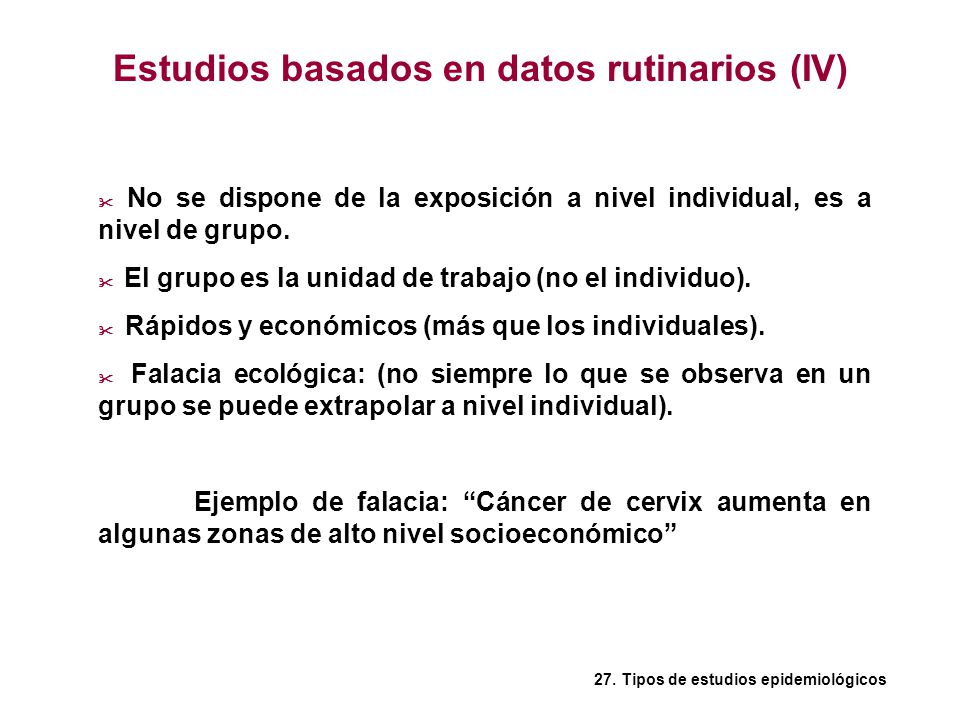 Estudios basados en datos rutinarios (IV)

✂ No se dispone de la exposición a nivel individual, es a nivel de grupo.

✂ El grupo es la unidad de trabajo (no el individuo).

✂ Rápidos y económicos (más que los individuales).

✂ Falacia ecológica: (no siempre lo que se observa en un grupo se puede extrapolar a nivel individual).

Ejemplo de falacia: “Cáncer de cervix aumenta en algunas zonas de alto nivel socioeconómico”

27. Tipos de estudios epidemiológicos